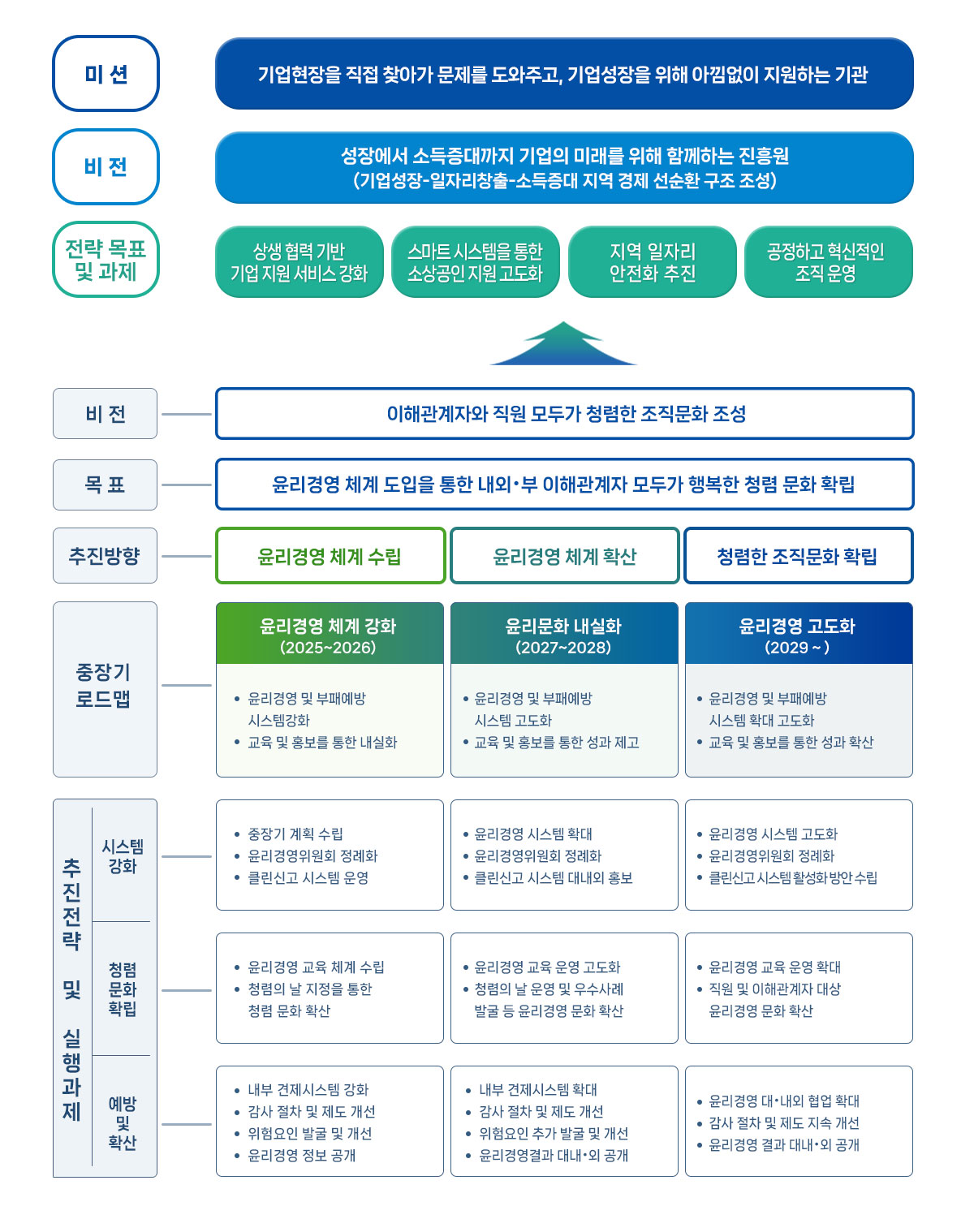 미 션

기업현장을 직접 찾아가 문제를 도와주고, 기업성장을 위해 아낌없이 지원하는 기관

비 전

성장에서 소득증대까지 기업의 미래를 위해 함께하는 진흥원
(기업성장-일자리창출-소득증대 지역 경제 선순환 구조 조성)

전략 목표 및 과제

상생 협력 기반 기업 지원 서비스 강화

스마트 시스템을 통한 소상공인 지원 고도화

지역 일자리 안전화 추진

공정하고 혁신적인 조직 운영

비 전

이해관계자와 직원 모두가 청렴한 조직문화 조성

목 표

윤리경영 체계 도입을 통한 내외·부 이해관계자 모두가 행복한 청렴 문화 확립

추진방향

윤리경영 체계 수립

윤리경영 체계 확산

청렴한 조직문화 확립

중장기 로드맵

윤리경영 체계 강화
(2025~2026)
• 윤리경영 및 부패예방 시스템강화
• 교육 및 홍보를 통한 내실화

윤리문화 내실화
(2027~2028)
• 윤리경영 및 부패예방 시스템 고도화
• 교육 및 홍보를 통한 성과 제고

윤리경영 고도화
(2029 ~ )
• 윤리경영 및 부패예방 시스템 확대 고도화
• 교육 및 홍보를 통한 성과 확산

추진전략 및 실행과제

시스템 강화

• 중장기 계획 수립
• 윤리경영위원회 정례화
• 클린신고 시스템 운영

• 윤리경영 시스템 확대
• 윤리경영위원회 정례화
• 클린신고 시스템 대내외 홍보

• 윤리경영 시스템 고도화
• 윤리경영위원회 정례화
• 클린신고 시스템 활성화 방안 수립

청렴 문화 확립

• 윤리경영 교육 체계 수립
• 청렴의 날 지정을 통한 청렴 문화 확산

• 윤리경영 교육 운영 고도화
• 청렴의 날 운영 및 우수사례 발굴 등 윤리경영 문화 확산

• 윤리경영 교육 운영 확대
• 직원 및 이해관계자 대상 윤리경영 문화 확산

예방 및 확산

• 내부 견제시스템 강화
• 감사 절차 및 제도 개선
• 위험요인 발굴 및 개선
• 윤리경영 정보 공개

• 내부 견제시스템 확대
• 감사 절차 및 제도 개선
• 위험요인 추가 발굴 및 개선
• 윤리경영결과 대내·외 공개

• 윤리경영 대·내외 협업 확대
• 감사 절차 및 제도 지속 개선
• 윤리경영 결과 대내·외 공개